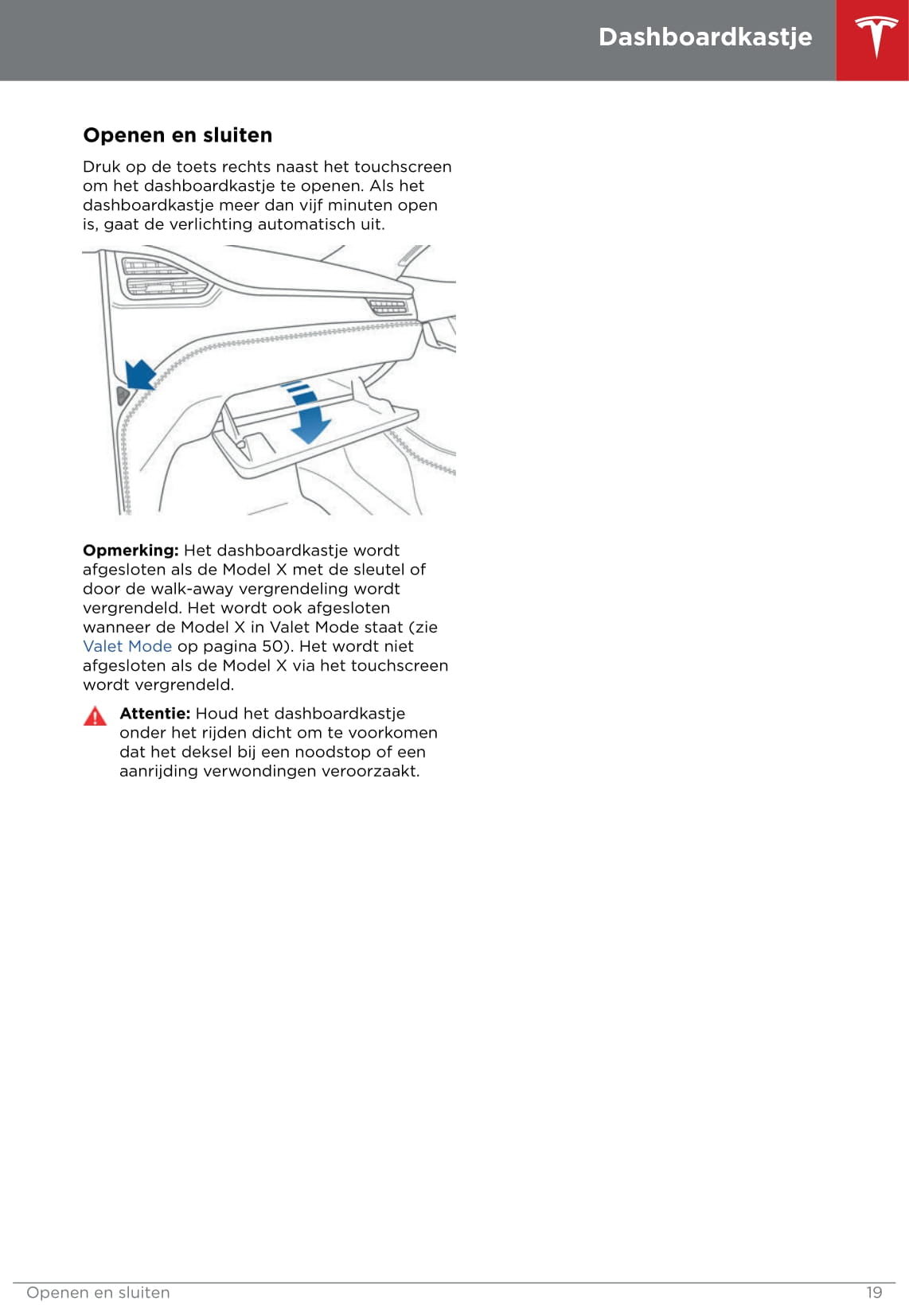 Dashboardkastje

Openen en sluiten

Druk op de toets rechts naast het touchscreen om het dashboardkastje te openen. Als het dashboardkastje meer dan vijf minuten open is, gaat de verlichting automatisch uit.

Opmerking: Het dashboardkastje wordt afgesloten als de Model X met de sleutel of door de walk-away vergrendeling wordt vergrendeld. Het wordt ook afgesloten wanneer de Model X in Valet Mode staat (zie Valet Mode op pagina 50). Het wordt niet afgesloten als de Model X via het touchscreen wordt vergrendeld.

Attentie: Houd het dashboardkastje onder het rijden dicht om te voorkomen dat het deksel bij een noodstop of een aanrijding verwondingen veroorzaakt.

Openen en sluiten 19